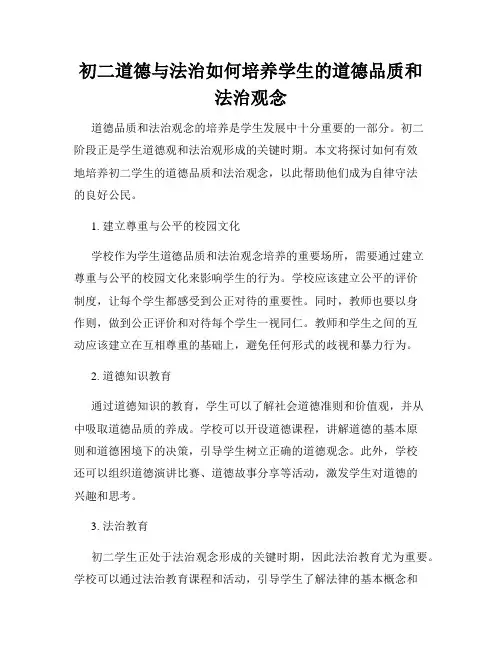 初二道德与法治如何培养学生的道德品质和法治观念

道德品质和法治观念的培养是学生发展中十分重要的一部分。初二阶段正是学生道德观和法治观形成的关键时期。本文将探讨如何有效地培养初二学生的道德品质和法治观念，以此帮助他们成为自律守法的良好公民。

1. 建立尊重与公平的校园文化

学校作为学生道德品质和法治观念培养的重要场所，需要通过建立尊重与公平的校园文化来影响学生的行为。学校应该建立公平的评价制度，让每个学生都感受到公正对待的重要性。同时，教师也要以身作则，做到公正评价和对待每个学生一视同仁。教师和学生之间的互动应该建立在互相尊重的基础上，避免任何形式的歧视和暴力行为。

2. 道德知识教育

通过道德知识的教育，学生可以了解社会道德准则和价值观，并从中吸取道德品质的养成。学校可以开设道德课程，讲解道德的基本原则和道德困境下的决策，引导学生树立正确的道德观念。此外，学校还可以组织道德演讲比赛、道德故事分享等活动，激发学生对道德的兴趣和思考。

3. 法治教育

初二学生正处于法治观念形成的关键时期，因此法治教育尤为重要。学校可以通过法治教育课程和活动，引导学生了解法律的基本概念和